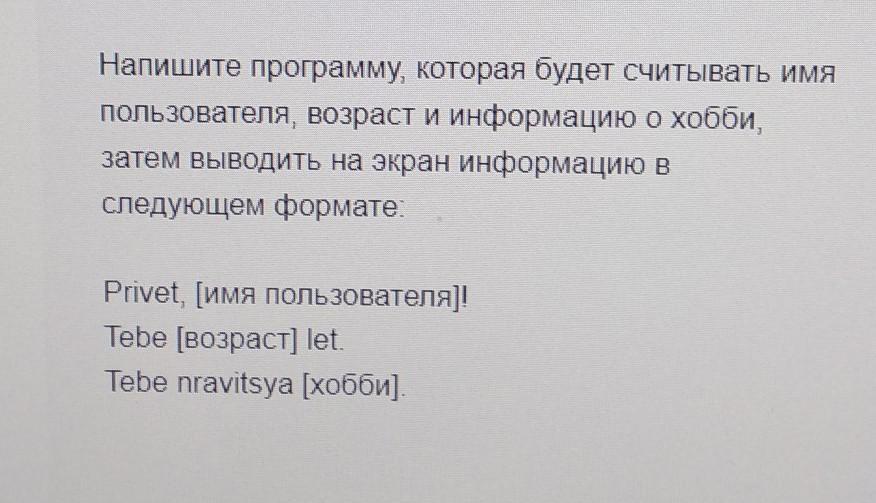 Напишите программу, которая будет считывать имя пользователя, возраст и информацию о хобби, затем выводить на экран информацию в следующем формате:

Privet, [имя пользователя]!
Tebe [возраст] let.
Tebe nravitsya [хобби].